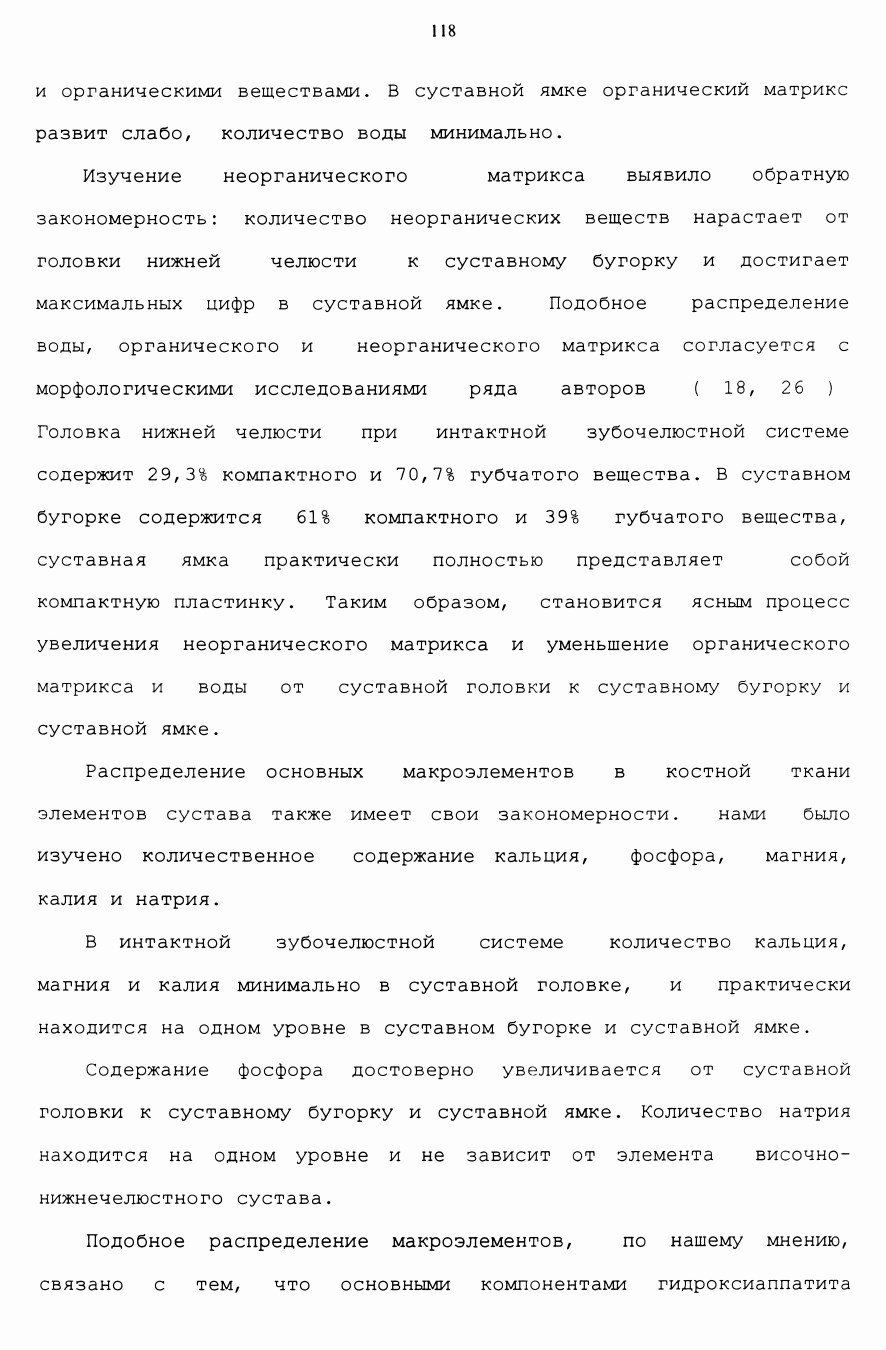 118

и органическими веществами. В суставной ямке органический матрикс развит слабо, количество воды минимально.

Изучение неорганического матрикса выявило обратную закономерность: количество неорганических веществ нарастает от головки нижней челюсти к суставному бугорку и достигает максимальных цифр в суставной ямке. Подобное распределение воды, органического и неорганического матрикса согласуется с морфологическими исследованиями ряда авторов ( 18, 26 ) Головка нижней челюсти при интактной зубочелюстной системе содержит 29,3% компактного и 70,7% губчатого вещества. В суставном бугорке содержится 61% компактного и 39% губчатого вещества, суставная ямка практически полностью представляет собой компактную пластинку. Таким образом, становится ясным процесс увеличения неорганического матрикса и уменьшение органического матрикса и воды от суставной головки к суставному бугорку и суставной ямке.

Распределение основных макроэлементов в костной ткани элементов сустава также имеет свои закономерности. нами было изучено количественное содержание кальция, фосфора, магния, калия и натрия.

В интактной зубочелюстной системе количество кальция, магния и калия минимально в суставной головке, и практически находится на одном уровне в суставном бугорке и суставной ямке.

Содержание фосфора достоверно увеличивается от суставной головки к суставному бугорку и суставной ямке. Количество натрия находится на одном уровне и не зависит от элемента височно-нижнечелюстного сустава.

Подобное распределение макроэлементов, по нашему мнению, связано с тем, что основными компонентами гидроксиаппатита